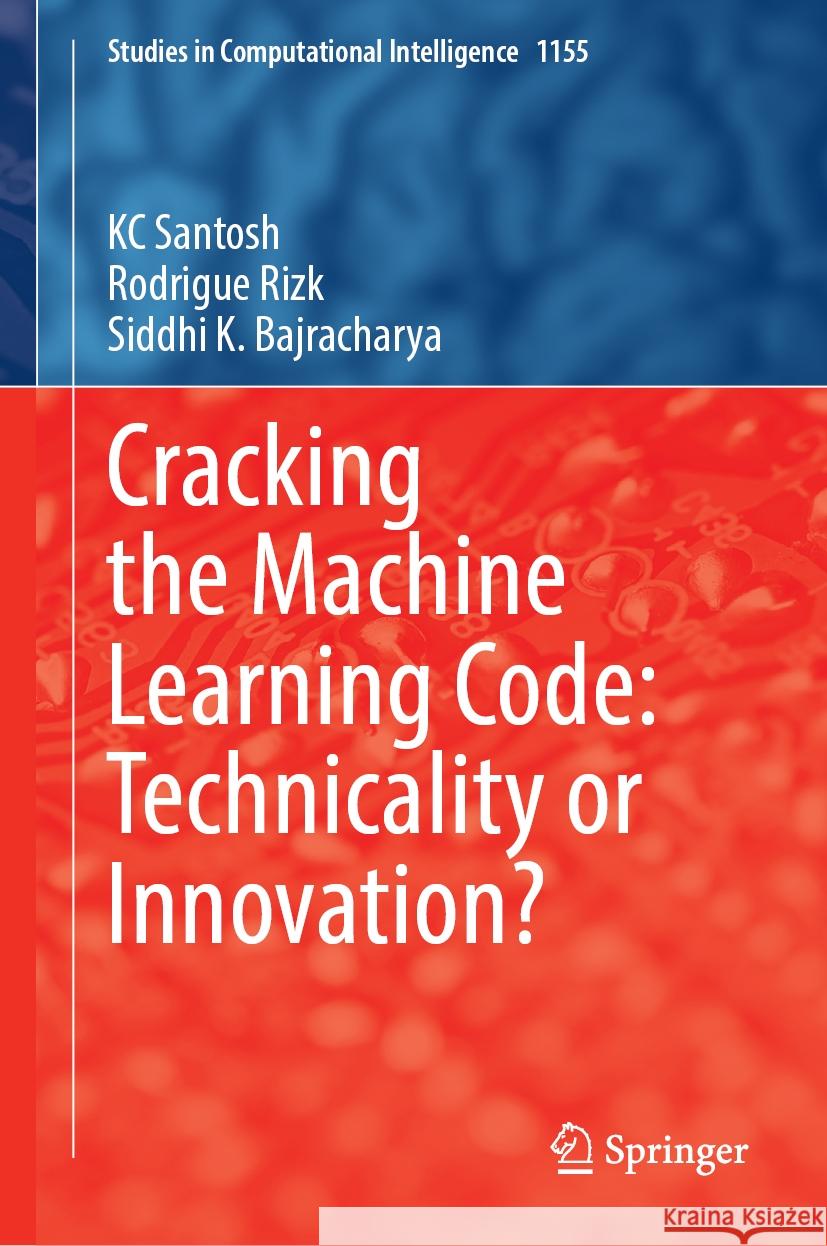 Studies in Computational Intelligence 1155

KC Santosh
Rodrigue Rizk
Siddhi K. Bajracharya

Cracking the Machine Learning Code: Technicality or Innovation?

Springer